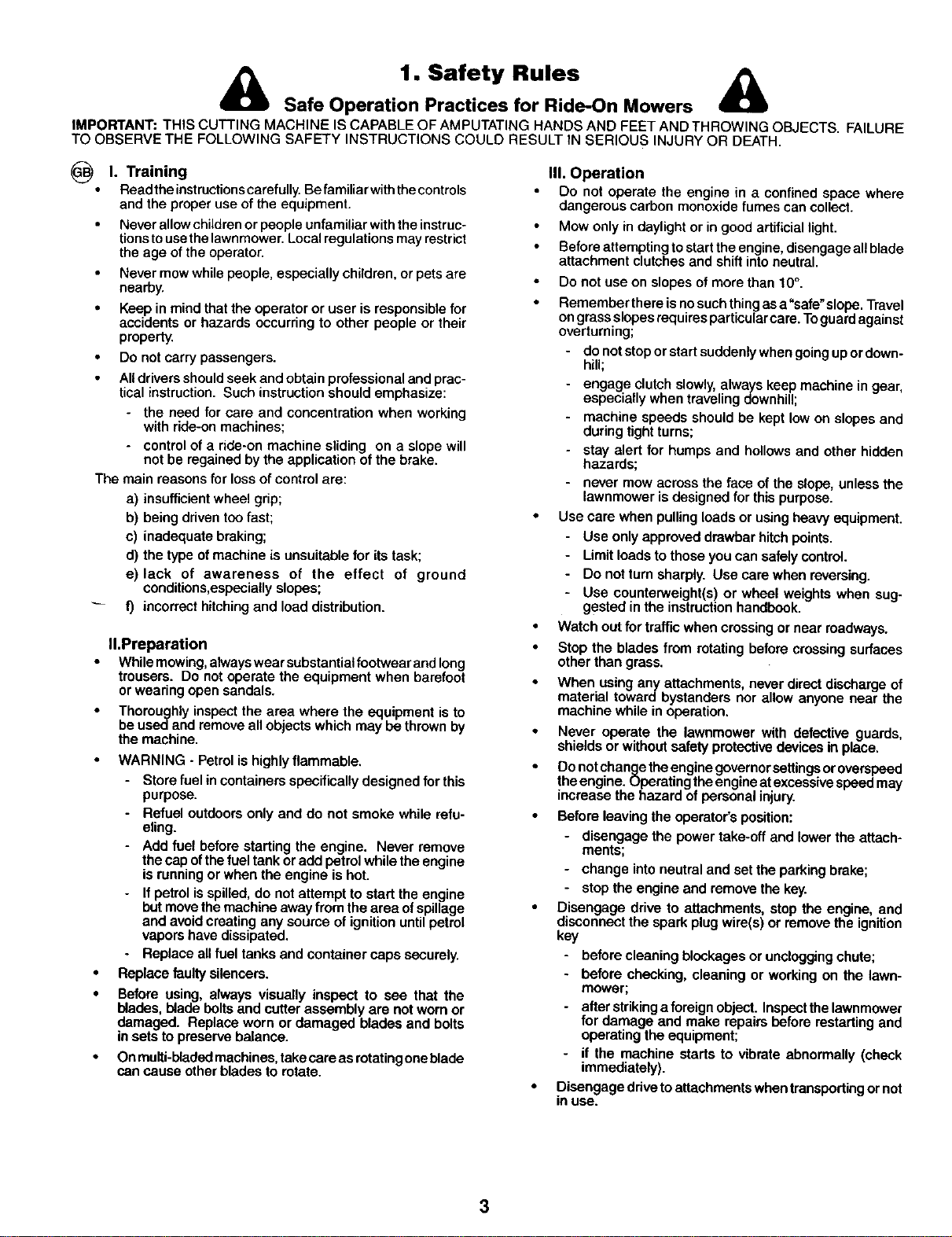 1. Safety Rules

Safe Operation Practices for Ride-On Mowers

IMPORTANT: THIS CUTTING MACHINE IS CAPABLE OF AMPUTATING HANDS AND FEET AND THROWING OBJECTS. FAILURE TO OBSERVE THE FOLLOWING SAFETY INSTRUCTIONS COULD RESULT IN SERIOUS INJURY OR DEATH.

GB

I. Training

• Read the instructions carefully. Be familiar with the controls and the proper use of the equipment.

• Never allow children or people unfamiliar with the instructions to use the lawnmower. Local regulations may restrict the age of the operator.

• Never mow while people, especially children, or pets are nearby.

• Keep in mind that the operator or user is responsible for accidents or hazards occurring to other people or their property.

• Do not carry passengers.

• All drivers should seek and obtain professional and practical instruction. Such instruction should emphasize:

- the need for care and concentration when working with ride-on machines;

- control of a ride-on machine sliding on a slope will not be regained by the application of the brake.

The main reasons for loss of control are:

a) insufficient wheel grip;

b) being driven too fast;

c) inadequate braking;

d) the type of machine is unsuitable for its task;

e) lack of awareness of the effect of ground conditions,especially slopes;

f) incorrect hitching and load distribution.

II.Preparation

• While mowing, always wear substantial footwear and long trousers. Do not operate the equipment when barefoot or wearing open sandals.

• Thoroughly inspect the area where the equipment is to be used and remove all objects which may be thrown by the machine.

• WARNING - Petrol is highly flammable.

- Store fuel in containers specifically designed for this purpose.

- Refuel outdoors only and do not smoke while refueling.

- Add fuel before starting the engine. Never remove the cap of the fuel tank or add petrol while the engine is running or when the engine is hot.

- If petrol is spilled, do not attempt to start the engine but move the machine away from the area of spillage and avoid creating any source of ignition until petrol vapors have dissipated.

- Replace all fuel tanks and container caps securely.

• Replace faulty silencers.

• Before using, always visually inspect to see that the blades, blade bolts and cutter assembly are not worn or damaged. Replace worn or damaged blades and bolts in sets to preserve balance.

• On multi-bladed machines, take care as rotating one blade can cause other blades to rotate.

III. Operation

• Do not operate the engine in a confined space where dangerous carbon monoxide fumes can collect.

• Mow only in daylight or in good artificial light.

• Before attempting to start the engine, disengage all blade attachment clutches and shift into neutral.

• Do not use on slopes of more than 10°.

• Remember there is no such thing as a "safe" slope. Travel on grass slopes requires particular care. To guard against overturning;

- do not stop or start suddenly when going up or downhill;

- engage clutch slowly, always keep machine in gear, especially when traveling downhill;

- machine speeds should be kept low on slopes and during tight turns;

- stay alert for humps and hollows and other hidden hazards;

- never mow across the face of the slope, unless the lawnmower is designed for this purpose.

• Use care when pulling loads or using heavy equipment.

- Use only approved drawbar hitch points.

- Limit loads to those you can safely control.

- Do not turn sharply. Use care when reversing.

- Use counterweight(s) or wheel weights when suggested in the instruction handbook.

• Watch out for traffic when crossing or near roadways.

• Stop the blades from rotating before crossing surfaces other than grass.

• When using any attachments, never direct discharge of material toward bystanders nor allow anyone near the machine while in operation.

• Never operate the lawnmower with defective guards, shields or without safety protective devices in place.

• Do not change the engine governor settings or overspeed the engine. Operating the engine at excessive speed may increase the hazard of personal injury.

• Before leaving the operator's position:

- disengage the power take-off and lower the attachments;

- change into neutral and set the parking brake;

- stop the engine and remove the key.

• Disengage drive to attachments, stop the engine, and disconnect the spark plug wire(s) or remove the ignition key

- before cleaning blockages or unclogging chute;

- before checking, cleaning or working on the lawnmower;

- after striking a foreign object. Inspect the lawnmower for damage and make repairs before restarting and operating the equipment;

- if the machine starts to vibrate abnormally (check immediately).

• Disengage drive to attachments when transporting or not in use.

3